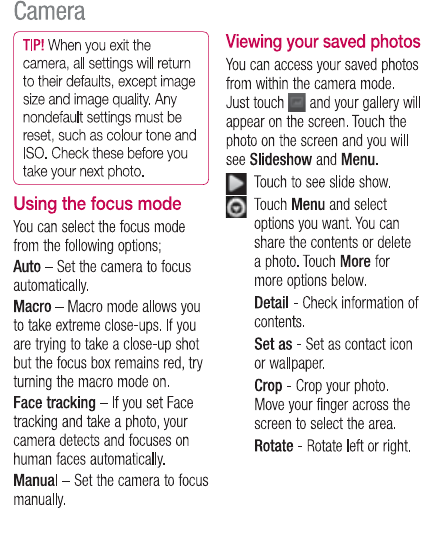 Camera

TIP! When you exit the camera, all settings will return to their defaults, except image size and image quality. Any nondefault settings must be reset, such as colour tone and ISO. Check these before you take your next photo.

Using the focus mode

You can select the focus mode from the following options;

Auto – Set the camera to focus automatically.

Macro – Macro mode allows you to take extreme close-ups. If you are trying to take a close-up shot but the focus box remains red, try turning the macro mode on.

Face tracking – If you set Face tracking and take a photo, your camera detects and focuses on human faces automatically.

Manual – Set the camera to focus manually.

Viewing your saved photos

You can access your saved photos from within the camera mode. Just touch and your gallery will appear on the screen. Touch the photo on the screen and you will see Slideshow and Menu.

Touch to see slide show.

Touch Menu and select options you want. You can share the contents or delete a photo. Touch More for more options below.

Detail - Check information of contents.

Set as - Set as contact icon or wallpaper.

Crop - Crop your photo. Move your finger across the screen to select the area.

Rotate - Rotate left or right.